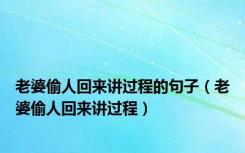 老婆偷人回来讲过程的句子（老婆偷人回来讲过程）